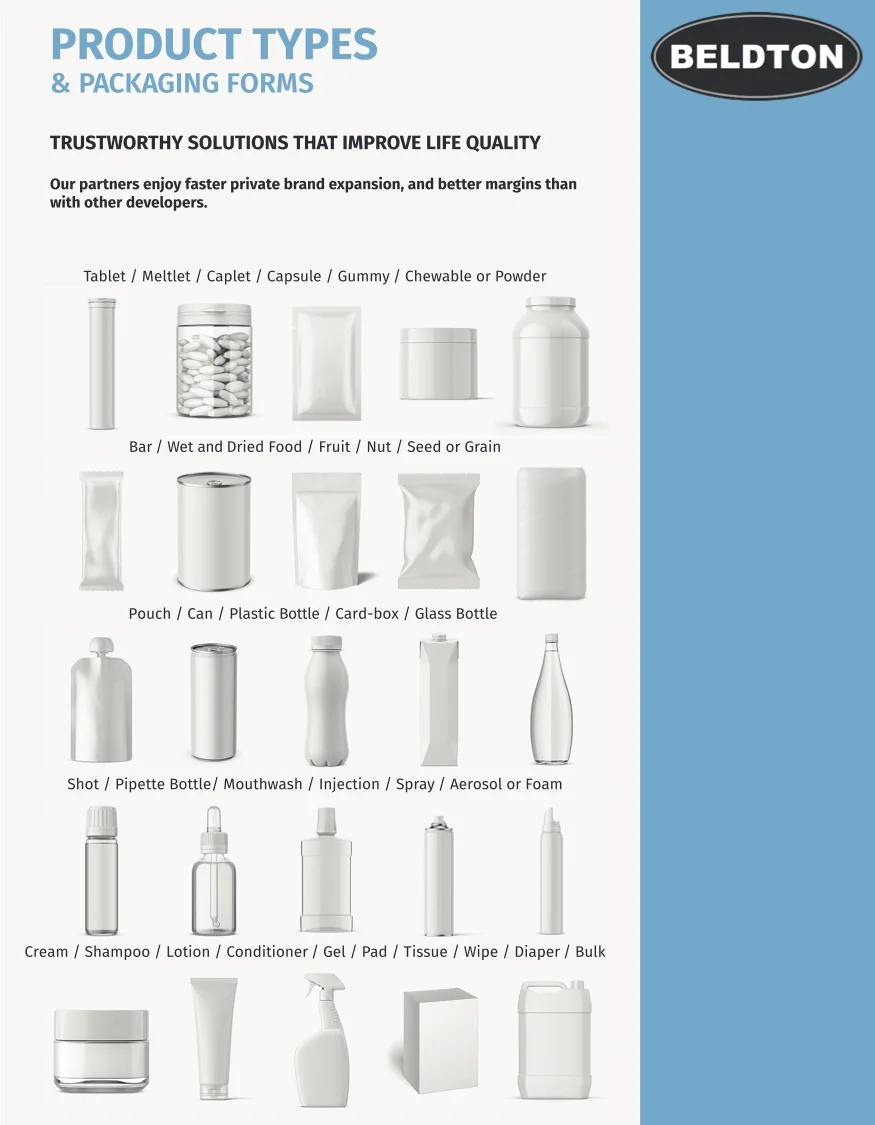 PRODUCT TYPES
& PACKAGING FORMS

BELDTON

TRUSTWORTHY SOLUTIONS THAT IMPROVE LIFE QUALITY

Our partners enjoy faster private brand expansion, and better margins than with other developers.

Tablet / Meltlet / Caplet / Capsule / Gummy / Chewable or Powder

Bar / Wet and Dried Food / Fruit / Nut / Seed or Grain

Pouch / Can / Plastic Bottle / Card-box / Glass Bottle

Shot / Pipette Bottle/ Mouthwash / Injection / Spray / Aerosol or Foam

Cream / Shampoo / Lotion / Conditioner / Gel / Pad / Tissue / Wipe / Diaper / Bulk